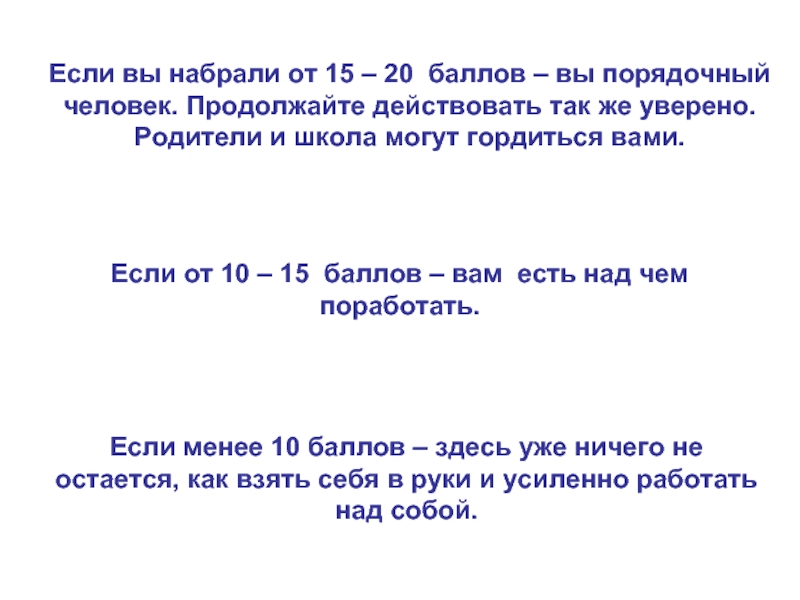 Если вы набрали от 15 – 20  баллов – вы порядочный человек. Продолжайте действовать так же уверено. Родители и школа могут гордиться вами.

Если от 10 – 15  баллов – вам  есть над чем поработать.

Если менее 10 баллов – здесь уже ничего не остается, как взять себя в руки и усиленно работать над собой.